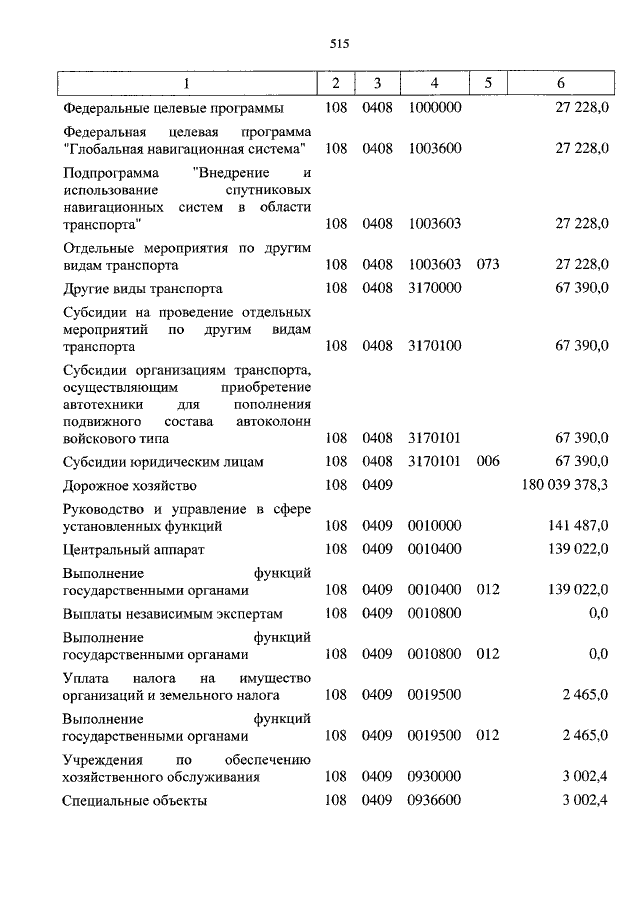 515

| 1 | 2 | 3 | 4 | 5 | 6 |
|---|---|---|---|---|---|
| Федеральные целевые программы | 108 | 0408 | 1000000 | | 27 228,0 |
| Федеральная целевая программа "Глобальная навигационная система" | 108 | 0408 | 1003600 | | 27 228,0 |
| Подпрограмма "Внедрение и использование спутниковых навигационных систем в области транспорта" | 108 | 0408 | 1003603 | | 27 228,0 |
| Отдельные мероприятия по другим видам транспорта | 108 | 0408 | 1003603 | 073 | 27 228,0 |
| Другие виды транспорта | 108 | 0408 | 3170000 | | 67 390,0 |
| Субсидии на проведение отдельных мероприятий по другим видам транспорта | 108 | 0408 | 3170100 | | 67 390,0 |
| Субсидии организациям транспорта, осуществляющим приобретение автотехники для пополнения подвижного состава автоколонн войскового типа | 108 | 0408 | 3170101 | | 67 390,0 |
| Субсидии юридическим лицам | 108 | 0408 | 3170101 | 006 | 67 390,0 |
| Дорожное хозяйство | 108 | 0409 | | | 180 039 378,3 |
| Руководство и управление в сфере установленных функций | 108 | 0409 | 0010000 | | 141 487,0 |
| Центральный аппарат | 108 | 0409 | 0010400 | | 139 022,0 |
| Выполнение функций государственными органами | 108 | 0409 | 0010400 | 012 | 139 022,0 |
| Выплаты независимым экспертам | 108 | 0409 | 0010800 | | 0,0 |
| Выполнение функций государственными органами | 108 | 0409 | 0010800 | 012 | 0,0 |
| Уплата налога на имущество организаций и земельного налога | 108 | 0409 | 0019500 | | 2 465,0 |
| Выполнение функций государственными органами | 108 | 0409 | 0019500 | 012 | 2 465,0 |
| Учреждения по обеспечению хозяйственного обслуживания | 108 | 0409 | 0930000 | | 3 002,4 |
| Специальные объекты | 108 | 0409 | 0936600 | | 3 002,4 |